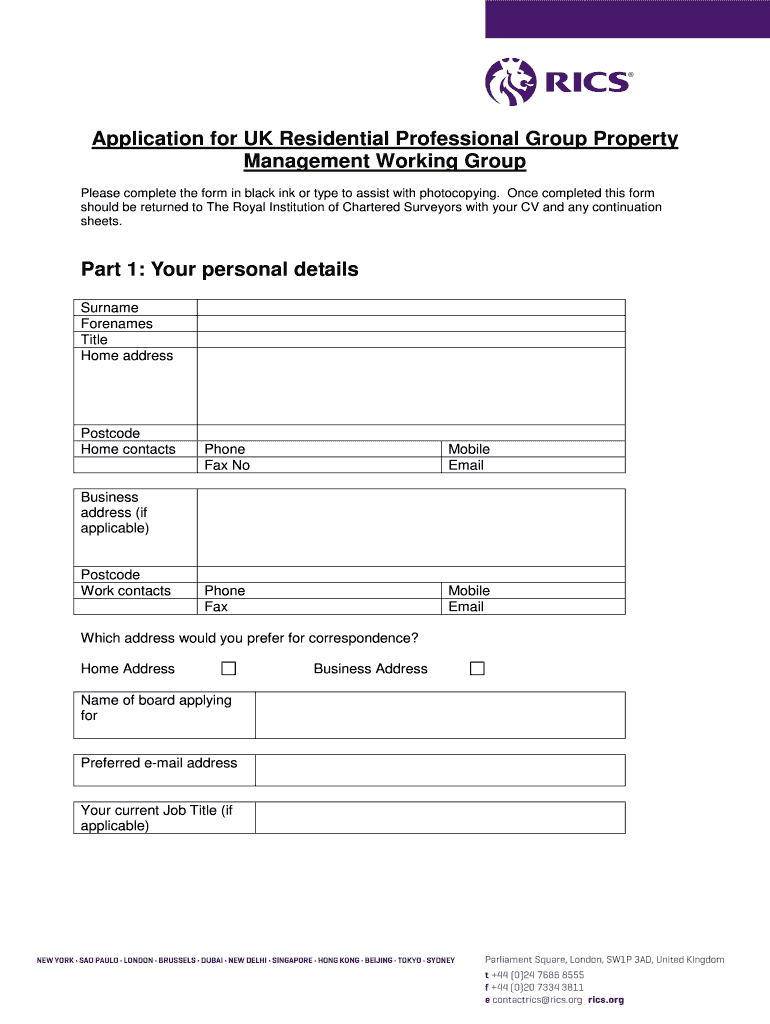 RICS®

Application for UK Residential Professional Group Property Management Working Group

Please complete the form in black ink or type to assist with photocopying. Once completed this form should be returned to The Royal Institution of Chartered Surveyors with your CV and any continuation sheets.

Part 1: Your personal details

| Surname | | |
|---|---|---|
| Forenames | | |
| Title | | |
| Home address | | |
| Postcode | | |
| Home contacts | Phone | Mobile |
| | Fax No | Email |

| Business address (if applicable) | | |
|---|---|---|
| Postcode | | |
| Work contacts | Phone | Mobile |
| | Fax | Email |

Which address would you prefer for correspondence?

Home Address ☐ Business Address ☐

| Name of board applying for | |
|---|---|

| Preferred e-mail address | |
|---|---|

| Your current Job Title (if applicable) | |
|---|---|

NEW YORK · SAO PAULO · LONDON · BRUSSELS · DUBAI · NEW DELHI · SINGAPORE · HONG KONG · BEIJING · TOKYO · SYDNEY

Parliament Square, London, SW1P 3AD, United Kingdom
t +44 (0)24 7686 8555
f +44 (0)20 7334 3811
e contactrics@rics.org rics.org